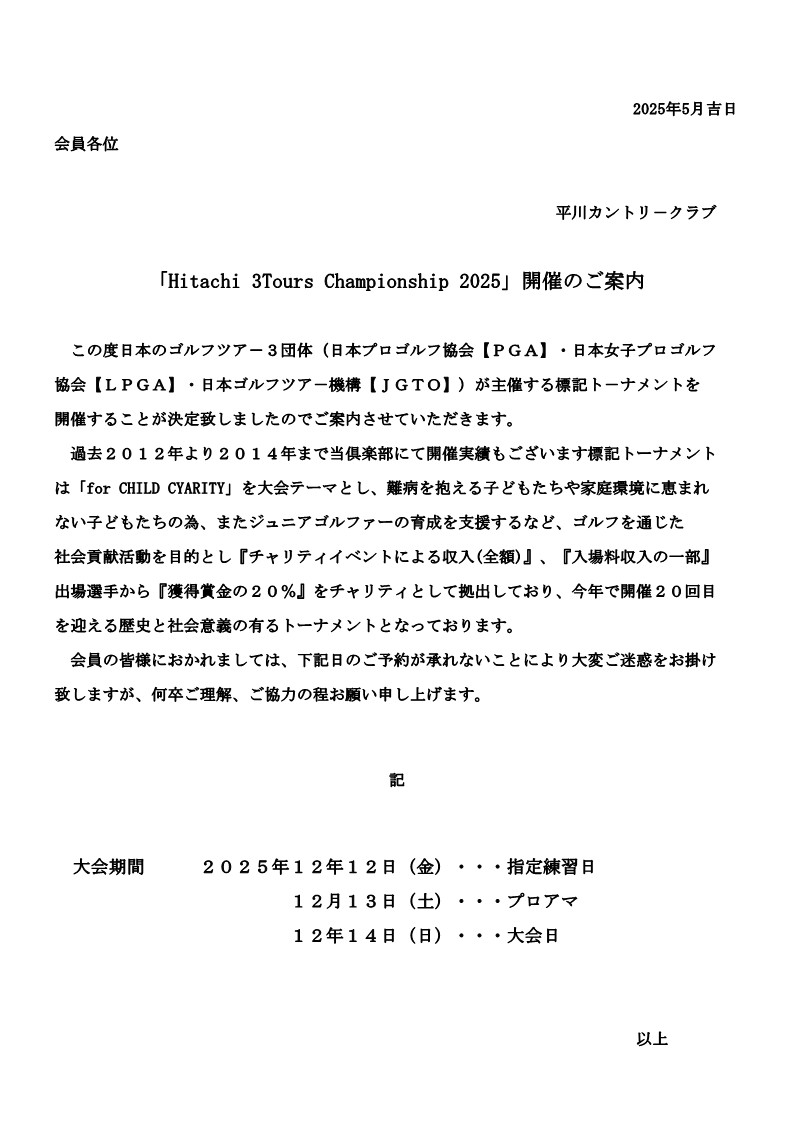 2025年5月吉日

会員各位

平川カントリークラブ

「Hitachi 3Tours Championship 2025」開催のご案内

この度日本のゴルフツアー３団体（日本プロゴルフ協会【ＰＧＡ】・日本女子プロゴルフ協会【ＬＰＧＡ】・日本ゴルフツアー機構【ＪＧＴＯ】）が主催する標記トーナメントを開催することが決定致しましたのでご案内させていただきます。

過去２０１２年より２０１４年まで当倶楽部にて開催実績もございます標記トーナメントは「for CHILD CYARITY」を大会テーマとし、難病を抱える子どもたちや家庭環境に恵まれない子どもたちの為、またジュニアゴルファーの育成を支援するなど、ゴルフを通じた社会貢献活動を目的とし『チャリティイベントによる収入(全額)』、『入場料収入の一部』出場選手から『獲得賞金の２０％』をチャリティとして拠出しており、今年で開催２０回目を迎える歴史と社会意義の有るトーナメントとなっております。

会員の皆様におかれましては、下記日のご予約が承れないことにより大変ご迷惑をお掛け致しますが、何卒ご理解、ご協力の程お願い申し上げます。

記

大会期間　２０２５年１２年１２日（金）・・・指定練習日
１２月１３日（土）・・・プロアマ
１２年１４日（日）・・・大会日

以上